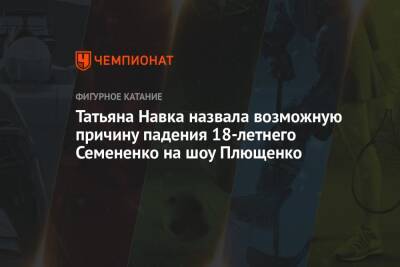 ЧЕМПИОНАТ

ФИГУРНОЕ КАТАНИЕ

Татьяна Навка назвала возможную причину падения 18-летнего Семененко на шоу Плющенко